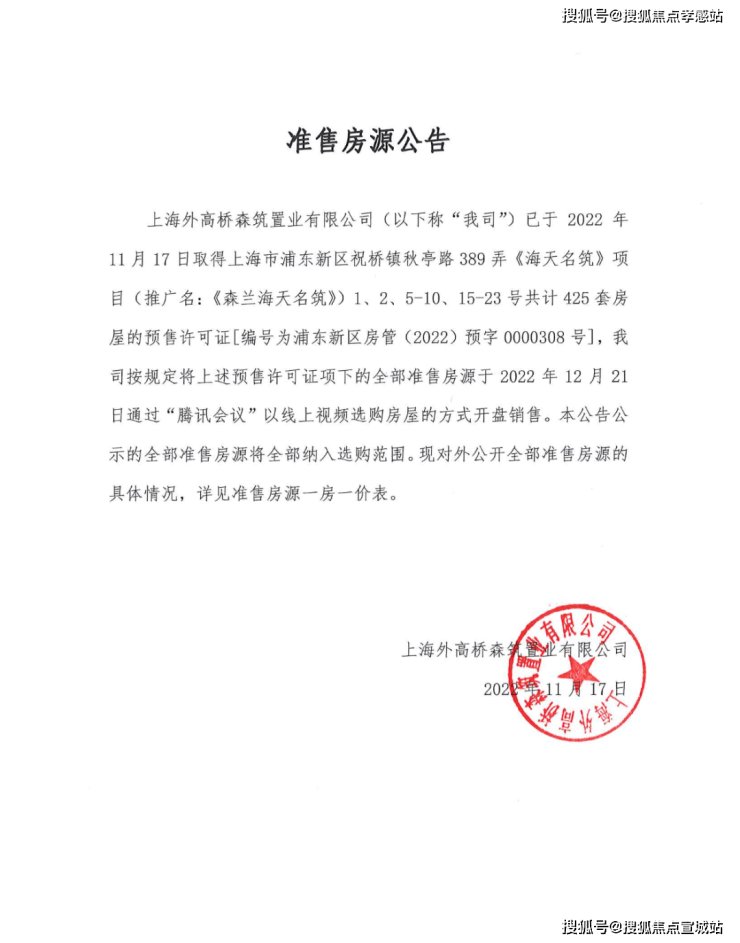 搜狐号@搜狐焦点孝感站

准售房源公告

上海外高桥森筑置业有限公司（以下称“我司”）已于 2022 年 11 月 17 日取得上海市浦东新区祝桥镇秋亭路 389 弄《海天名筑》项目（推广名：《森兰海天名筑》）1、2、5-10、15-23 号共计 425 套房屋的预售许可证[编号为浦东新区房管（2022）预字 0000308 号]，我司按规定将上述预售许可证项下的全部准售房源于 2022 年 12 月 21 日通过“腾讯会议”以线上视频选购房屋的方式开盘销售。本公告公示的全部准售房源将全部纳入选购范围。现对外公开全部准售房源的具体情况，详见准售房源一房一价表。

上海外高桥森筑置业有限公司
2022 年 11 月 17 日

上海外高桥森筑置业有限公司

搜狐号@搜狐焦点宣城站